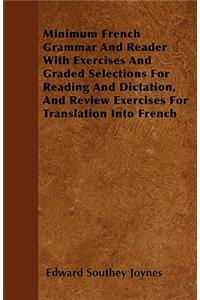 Minimum French Grammar And Reader With Exercises And Graded Selections For Reading And Dictation, And Review Exercises For Translation Into French

Edward Southey Joynes